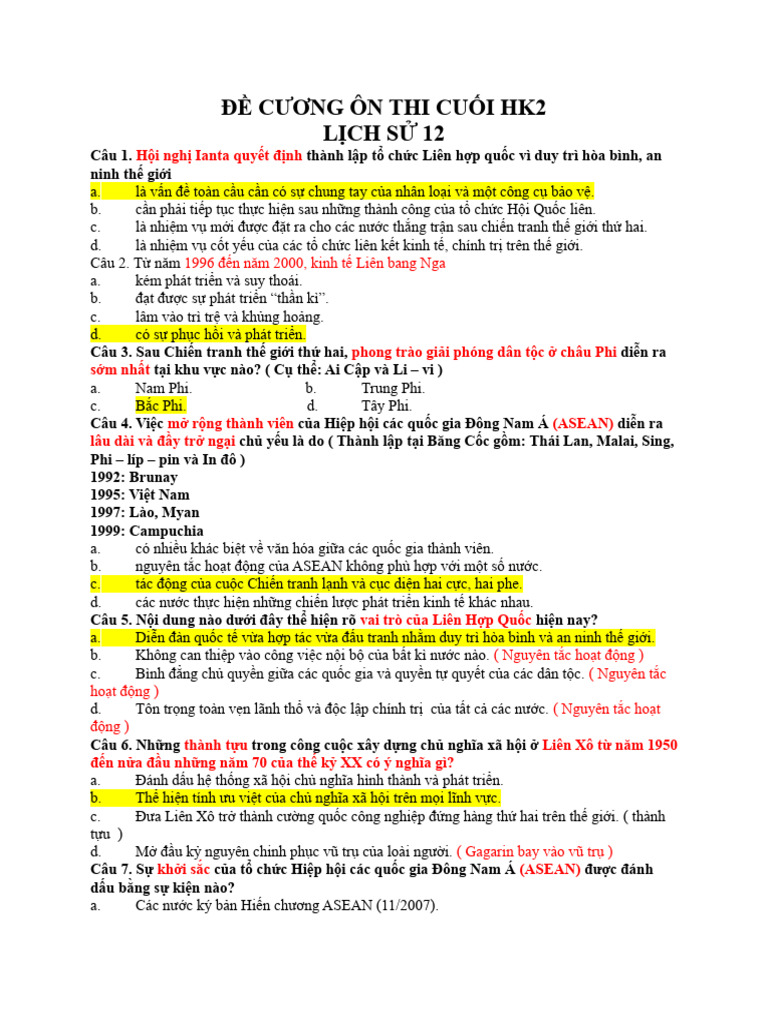 ĐỀ CƯƠNG ÔN THI CUỐI HK2
LỊCH SỬ 12

Câu 1. Hội nghị Ianta quyết định thành lập tổ chức Liên hợp quốc vì duy trì hòa bình, an ninh thế giới
a. là vấn đề toàn cầu cần có sự chung tay của nhân loại và một công cụ bảo vệ.
b. cần phải tiếp tục thực hiện sau những thành công của tổ chức Hội Quốc liên.
c. là nhiệm vụ mới được đặt ra cho các nước thắng trận sau chiến tranh thế giới thứ hai.
d. là nhiệm vụ cốt yếu của các tổ chức liên kết kinh tế, chính trị trên thế giới.
Câu 2. Từ năm 1996 đến năm 2000, kinh tế Liên bang Nga
a. kém phát triển và suy thoái.
b. đạt được sự phát triển "thần kì".
c. lâm vào trì trệ và khủng hoảng.
d. có sự phục hồi và phát triển.
Câu 3. Sau Chiến tranh thế giới thứ hai, phong trào giải phóng dân tộc ở châu Phi diễn ra sớm nhất tại khu vực nào? ( Cụ thể: Ai Cập và Li – vi )
a. Nam Phi.
b. Trung Phi.
c. Bắc Phi.
d. Tây Phi.
Câu 4. Việc mở rộng thành viên của Hiệp hội các quốc gia Đông Nam Á (ASEAN) diễn ra lâu dài và đầy trở ngại chủ yếu là do ( Thành lập tại Băng Cốc gồm: Thái Lan, Malai, Sing, Phi – líp – pin và In đô )
1992: Brunay
1995: Việt Nam
1997: Lào, Myan
1999: Campuchia
a. có nhiều khác biệt về văn hóa giữa các quốc gia thành viên.
b. nguyên tắc hoạt động của ASEAN không phù hợp với một số nước.
c. tác động của cuộc Chiến tranh lạnh và cục diện hai cực, hai phe.
d. các nước thực hiện những chiến lược phát triển kinh tế khác nhau.
Câu 5. Nội dung nào dưới đây thể hiện rõ vai trò của Liên Hợp Quốc hiện nay?
a. Diễn đàn quốc tế vừa hợp tác vừa đấu tranh nhằm duy trì hòa bình và an ninh thế giới.
b. Không can thiệp vào công việc nội bộ của bất kì nước nào. ( Nguyên tắc hoạt động )
c. Bình đẳng chủ quyền giữa các quốc gia và quyền tự quyết của các dân tộc. ( Nguyên tắc hoạt động )
d. Tôn trọng toàn vẹn lãnh thổ và độc lập chính trị của tất cả các nước. ( Nguyên tắc hoạt động )
Câu 6. Những thành tựu trong công cuộc xây dựng chủ nghĩa xã hội ở Liên Xô từ năm 1950 đến nửa đầu những năm 70 của thế kỷ XX có ý nghĩa gì?
a. Đánh dấu hệ thống xã hội chủ nghĩa hình thành và phát triển.
b. Thể hiện tính ưu việt của chủ nghĩa xã hội trên mọi lĩnh vực.
c. Đưa Liên Xô trở thành cường quốc công nghiệp đứng hàng thứ hai trên thế giới. ( thành tựu )
d. Mở đầu kỷ nguyên chinh phục vũ trụ của loài người. ( Gagarin bay vào vũ trụ )
Câu 7. Sự khởi sắc của tổ chức Hiệp hội các quốc gia Đông Nam Á (ASEAN) được đánh dấu bằng sự kiện nào?
a. Các nước ký bản Hiến chương ASEAN (11/2007).